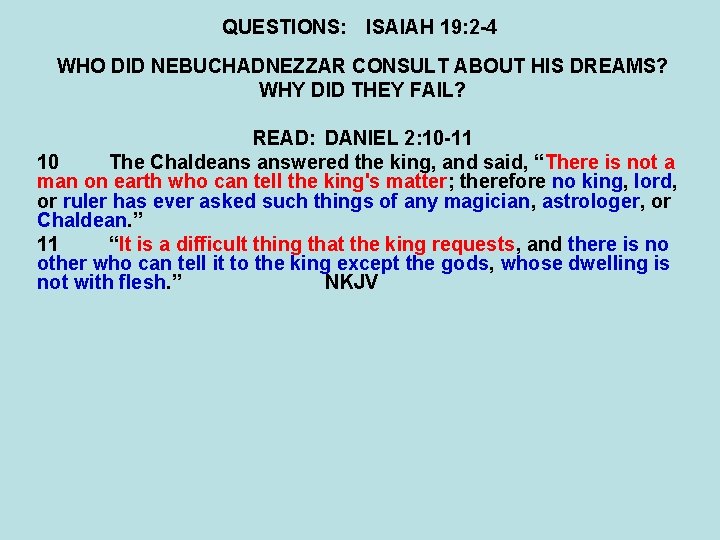 QUESTIONS: ISAIAH 19:2-4

WHO DID NEBUCHADNEZZAR CONSULT ABOUT HIS DREAMS? WHY DID THEY FAIL?

READ: DANIEL 2:10-11

10 The Chaldeans answered the king, and said, “There is not a man on earth who can tell the king's matter; therefore no king, lord, or ruler has ever asked such things of any magician, astrologer, or Chaldean.”

11 “It is a difficult thing that the king requests, and there is no other who can tell it to the king except the gods, whose dwelling is not with flesh.” NKJV